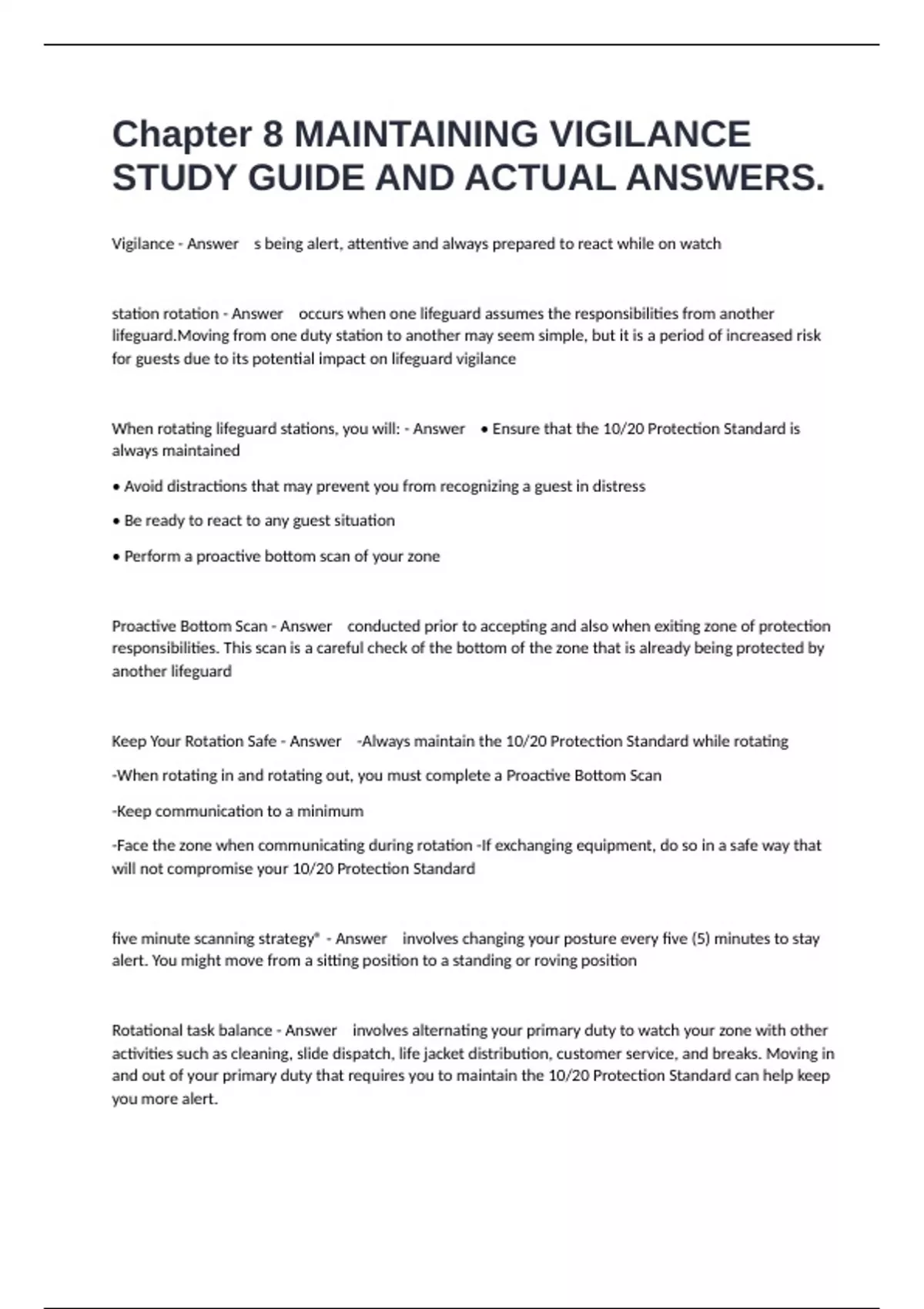 Chapter 8 MAINTAINING VIGILANCE STUDY GUIDE AND ACTUAL ANSWERS.

Vigilance - Answer s being alert, attentive and always prepared to react while on watch

station rotation - Answer occurs when one lifeguard assumes the responsibilities from another lifeguard.Moving from one duty station to another may seem simple, but it is a period of increased risk for guests due to its potential impact on lifeguard vigilance

When rotating lifeguard stations, you will: - Answer • Ensure that the 10/20 Protection Standard is always maintained

• Avoid distractions that may prevent you from recognizing a guest in distress

• Be ready to react to any guest situation

• Perform a proactive bottom scan of your zone

Proactive Bottom Scan - Answer conducted prior to accepting and also when exiting zone of protection responsibilities. This scan is a careful check of the bottom of the zone that is already being protected by another lifeguard

Keep Your Rotation Safe - Answer -Always maintain the 10/20 Protection Standard while rotating

-When rotating in and rotating out, you must complete a Proactive Bottom Scan

-Keep communication to a minimum

-Face the zone when communicating during rotation -If exchanging equipment, do so in a safe way that will not compromise your 10/20 Protection Standard

five minute scanning strategy® - Answer involves changing your posture every five (5) minutes to stay alert. You might move from a sitting position to a standing or roving position

Rotational task balance - Answer involves alternating your primary duty to watch your zone with other activities such as cleaning, slide dispatch, life jacket distribution, customer service, and breaks. Moving in and out of your primary duty that requires you to maintain the 10/20 Protection Standard can help keep you more alert.